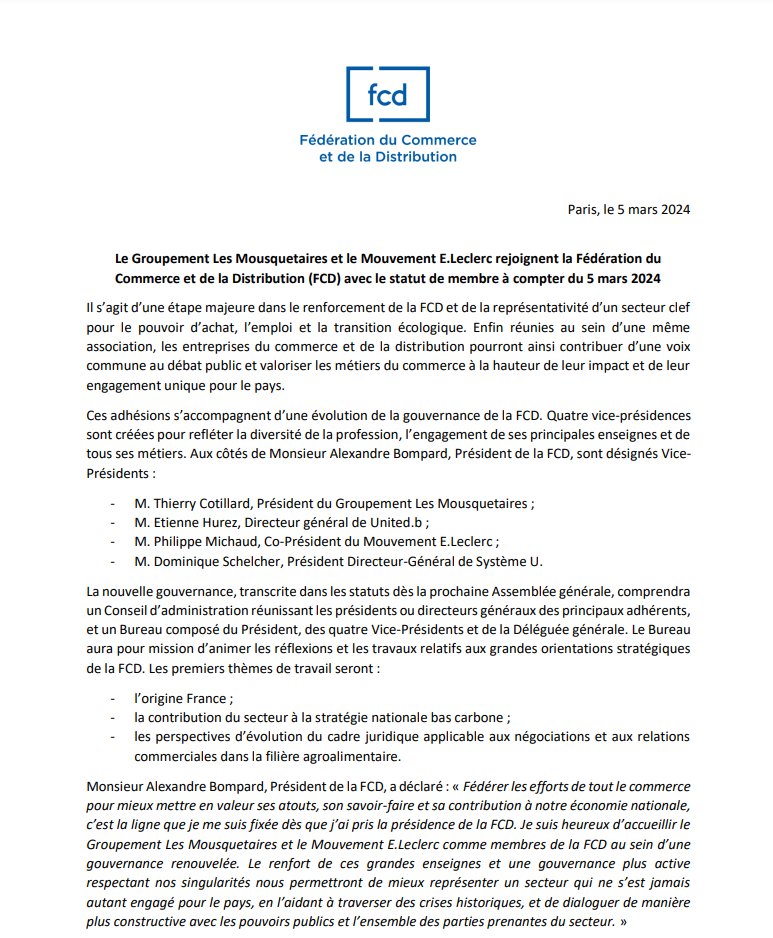 fcd

Fédération du Commerce et de la Distribution

Paris, le 5 mars 2024

Le Groupement Les Mousquetaires et le Mouvement E.Leclerc rejoignent la Fédération du Commerce et de la Distribution (FCD) avec le statut de membre à compter du 5 mars 2024

Il s'agit d'une étape majeure dans le renforcement de la FCD et de la représentativité d'un secteur clef pour le pouvoir d'achat, l'emploi et la transition écologique. Enfin réunies au sein d'une même association, les entreprises du commerce et de la distribution pourront ainsi contribuer d'une voix commune au débat public et valoriser les métiers du commerce à la hauteur de leur impact et de leur engagement unique pour le pays.

Ces adhésions s'accompagnent d'une évolution de la gouvernance de la FCD. Quatre vice-présidences sont créées pour refléter la diversité de la profession, l'engagement de ses principales enseignes et de tous ses métiers. Aux côtés de Monsieur Alexandre Bompard, Président de la FCD, sont désignés Vice-Présidents :

- M. Thierry Cotillard, Président du Groupement Les Mousquetaires ;
- M. Etienne Hurez, Directeur général de United.b ;
- M. Philippe Michaud, Co-Président du Mouvement E.Leclerc ;
- M. Dominique Schelcher, Président Directeur-Général de Système U.

La nouvelle gouvernance, transcrite dans les statuts dès la prochaine Assemblée générale, comprendra un Conseil d'administration réunissant les présidents ou directeurs généraux des principaux adhérents, et un Bureau composé du Président, des quatre Vice-Présidents et de la Déléguée générale. Le Bureau aura pour mission d'animer les réflexions et les travaux relatifs aux grandes orientations stratégiques de la FCD. Les premiers thèmes de travail seront :

- l'origine France ;
- la contribution du secteur à la stratégie nationale bas carbone ;
- les perspectives d'évolution du cadre juridique applicable aux négociations et aux relations commerciales dans la filière agroalimentaire.

Monsieur Alexandre Bompard, Président de la FCD, a déclaré : « Fédérer les efforts de tout le commerce pour mieux mettre en valeur ses atouts, son savoir-faire et sa contribution à notre économie nationale, c'est la ligne que je me suis fixée dès que j'ai pris la présidence de la FCD. Je suis heureux d'accueillir le Groupement Les Mousquetaires et le Mouvement E.Leclerc comme membres de la FCD au sein d'une gouvernance renouvelée. Le renfort de ces grandes enseignes et une gouvernance plus active respectant nos singularités nous permettront de mieux représenter un secteur qui ne s'est jamais autant engagé pour le pays, en l'aidant à traverser des crises historiques, et de dialoguer de manière plus constructive avec les pouvoirs publics et l'ensemble des parties prenantes du secteur. »